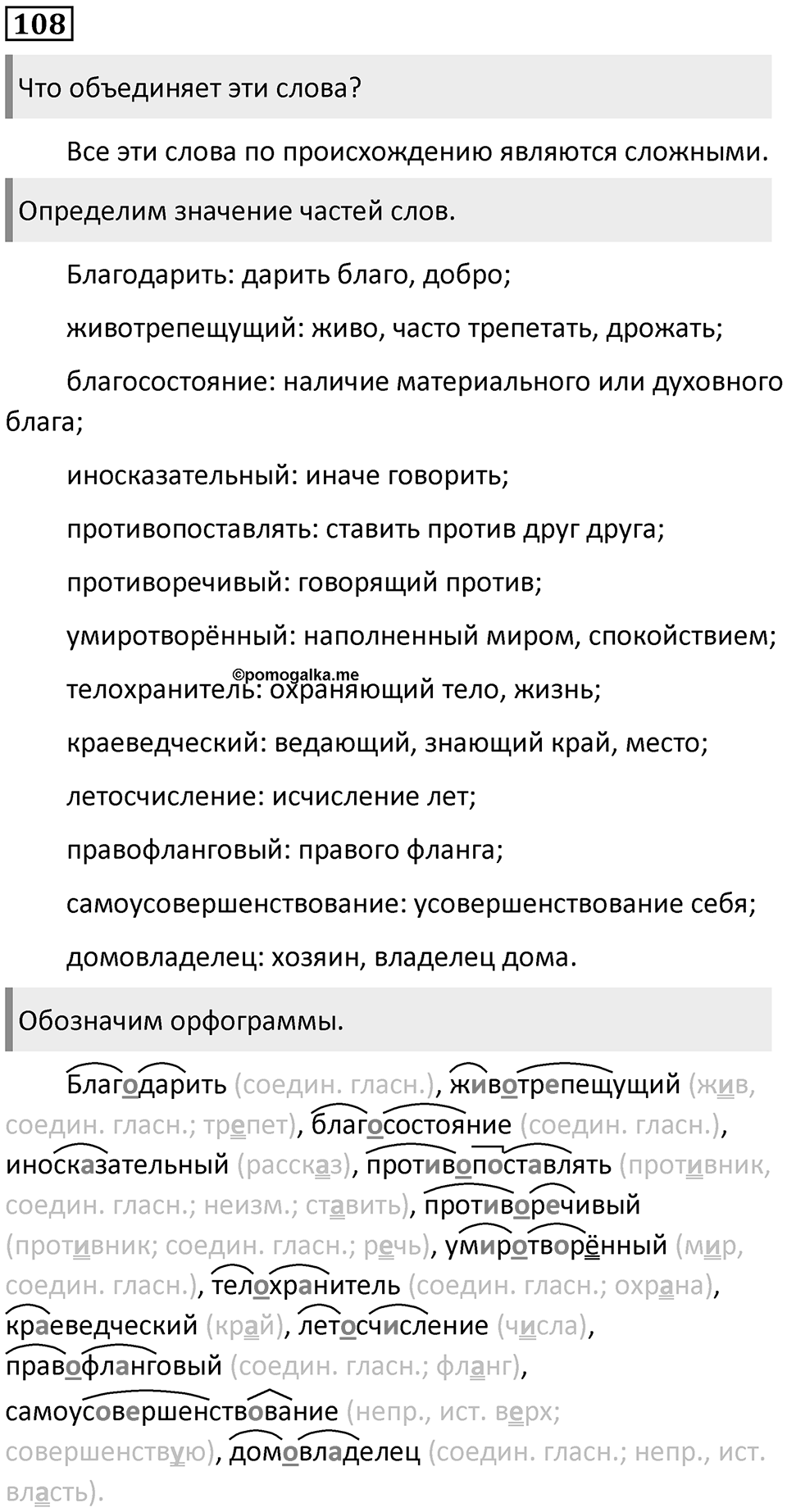 108

Что объединяет эти слова?

Все эти слова по происхождению являются сложными.

Определим значение частей слов.

Благодарить: дарить благо, добро;

животрепещущий: живо, часто трепетать, дрожать;

благосостояние: наличие материального или духовного блага;

иносказательный: иначе говорить;

противопоставлять: ставить против друг друга;

противоречивый: говорящий против;

умиротворённый: наполненный миром, спокойствием;

©pomogalka.me

телохранитель: охраняющий тело, жизнь;

краеведческий: ведающий, знающий край, место;

летосчисление: исчисление лет;

правофланговый: правого фланга;

самоусовершенствование: усовершенствование себя;

домовладелец: хозяин, владелец дома.

Обозначим орфограммы.

Благодарить (соедин. гласн.), животрепещущий (жив, соедин. гласн.; трепет), благосостояние (соедин. гласн.), иносказательный (рассказ), противопоставлять (противник, соедин. гласн.; неизм.; ставить), противоречивый (противник; соедин. гласн.; речь), умиротворённый (мир, соедин. гласн.), телохранитель (соедин. гласн.; охрана), краеведческий (край), летосчисление (числа), правофланговый (соедин. гласн.; фланг), самоусовершенствование (непр., ист. верх; совершенствую), домовладелец (соедин. гласн.; непр., ист. власть).